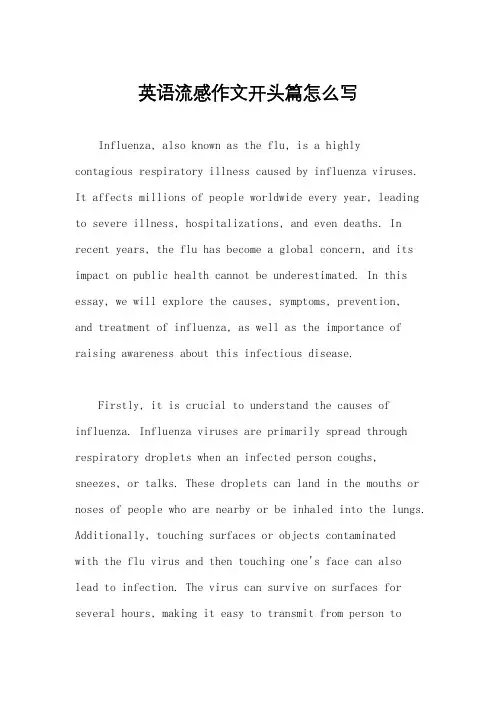 英语流感作文开头篇怎么写

Influenza, also known as the flu, is a highly contagious respiratory illness caused by influenza viruses. It affects millions of people worldwide every year, leading to severe illness, hospitalizations, and even deaths. In recent years, the flu has become a global concern, and its impact on public health cannot be underestimated. In this essay, we will explore the causes, symptoms, prevention, and treatment of influenza, as well as the importance of raising awareness about this infectious disease.

Firstly, it is crucial to understand the causes of influenza. Influenza viruses are primarily spread through respiratory droplets when an infected person coughs, sneezes, or talks. These droplets can land in the mouths or noses of people who are nearby or be inhaled into the lungs. Additionally, touching surfaces or objects contaminated with the flu virus and then touching one's face can also lead to infection. The virus can survive on surfaces for several hours, making it easy to transmit from person to